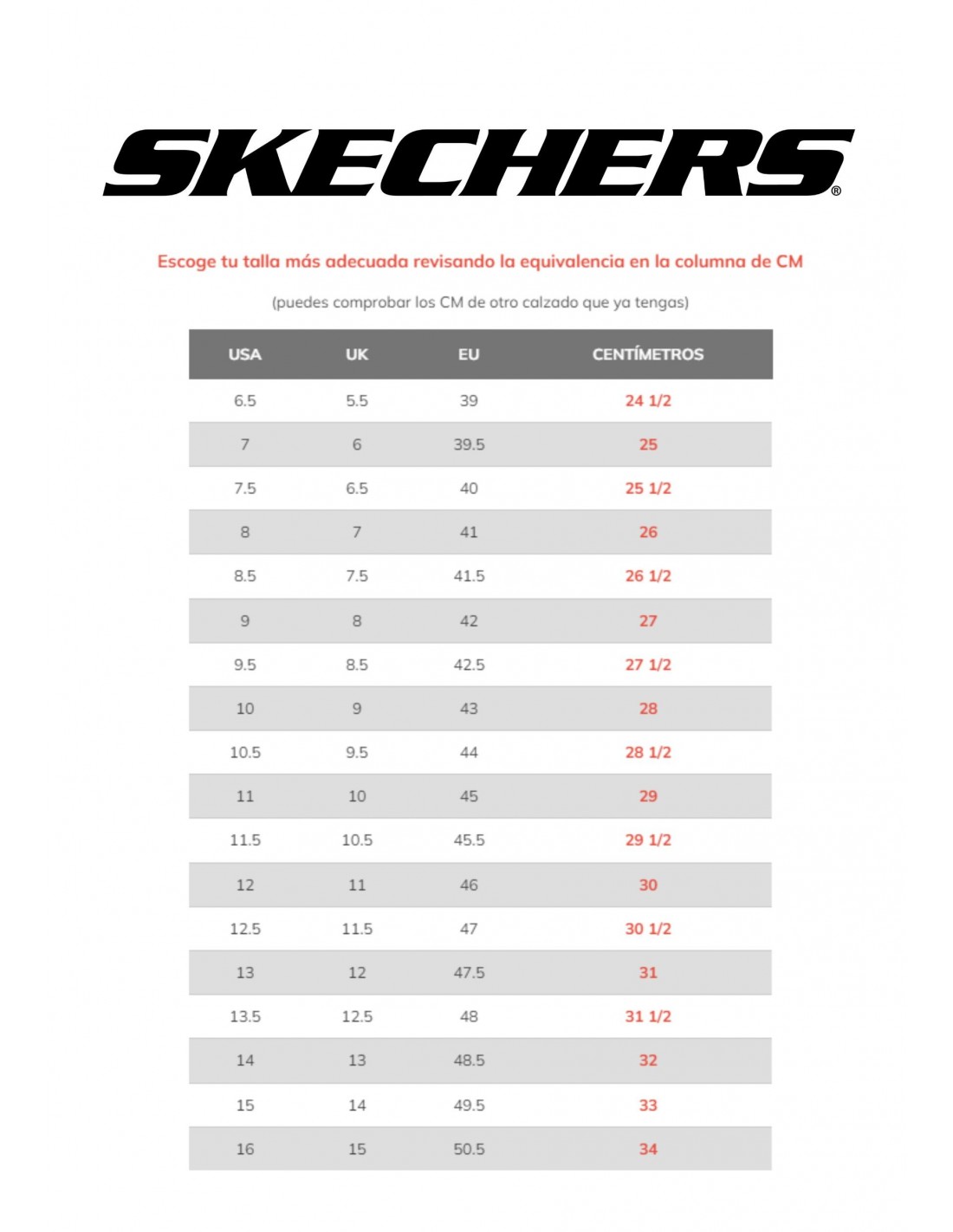 SKECHERS®

Escoge tu talla más adecuada revisando la equivalencia en la columna de CM

(puedes comprobar los CM de otro calzado que ya tengas)

| USA | UK | EU | CENTÍMETROS |
|---|---|---|---|
| 6.5 | 5.5 | 39 | 24 1/2 |
| 7 | 6 | 39.5 | 25 |
| 7.5 | 6.5 | 40 | 25 1/2 |
| 8 | 7 | 41 | 26 |
| 8.5 | 7.5 | 41.5 | 26 1/2 |
| 9 | 8 | 42 | 27 |
| 9.5 | 8.5 | 42.5 | 27 1/2 |
| 10 | 9 | 43 | 28 |
| 10.5 | 9.5 | 44 | 28 1/2 |
| 11 | 10 | 45 | 29 |
| 11.5 | 10.5 | 45.5 | 29 1/2 |
| 12 | 11 | 46 | 30 |
| 12.5 | 11.5 | 47 | 30 1/2 |
| 13 | 12 | 47.5 | 31 |
| 13.5 | 12.5 | 48 | 31 1/2 |
| 14 | 13 | 48.5 | 32 |
| 15 | 14 | 49.5 | 33 |
| 16 | 15 | 50.5 | 34 |